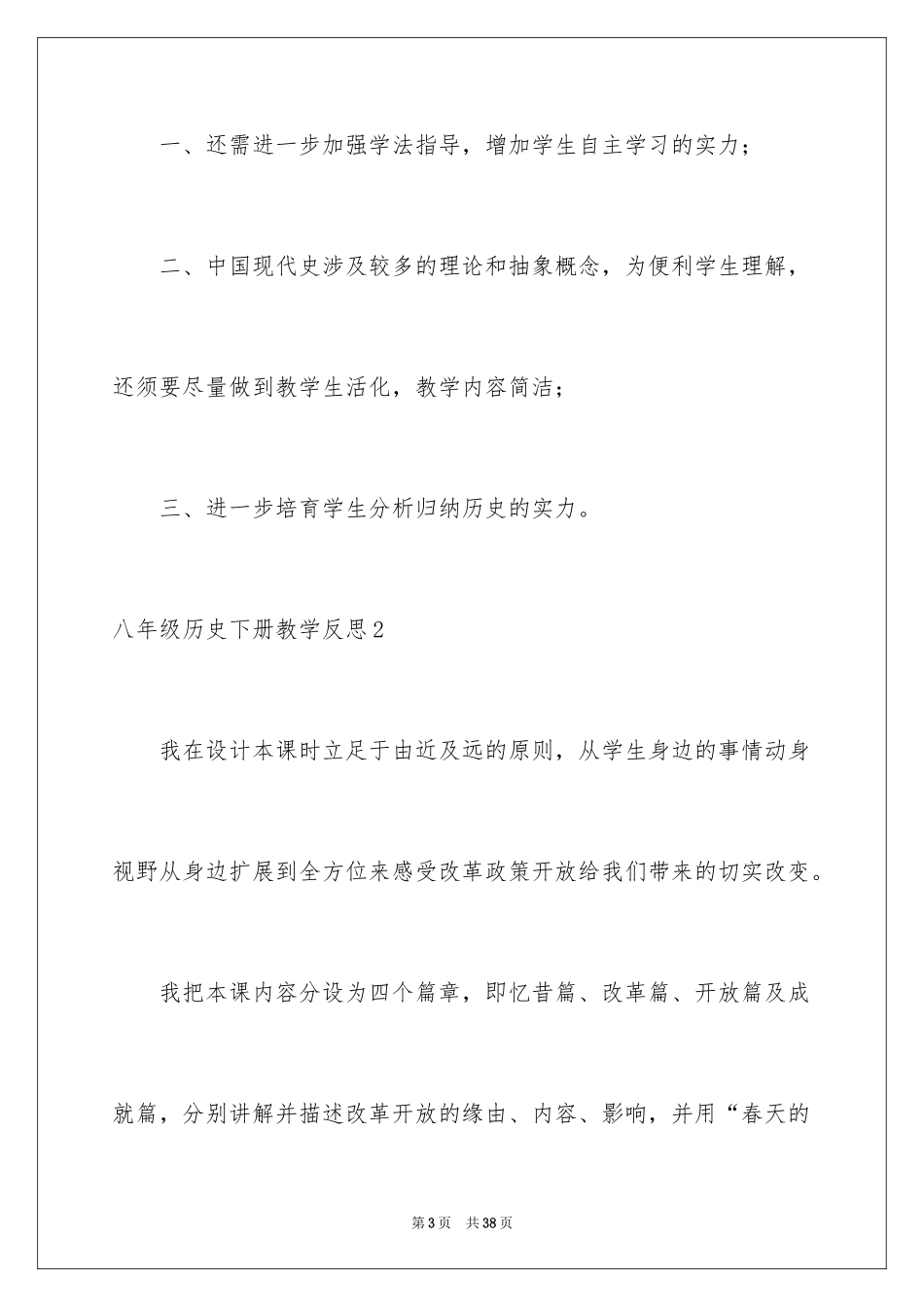 一、还需进一步加强学法指导，增加学生自主学习的实力；

二、中国现代史涉及较多的理论和抽象概念，为便利学生理解，还须要尽量做到教学生活化，教学内容简洁；

三、进一步培育学生分析归纳历史的实力。

八年级历史下册教学反思2

我在设计本课时立足于由近及远的原则，从学生身边的事情动身视野从身边扩展到全方位来感受改革政策开放给我们带来的切实改变。

我把本课内容分设为四个篇章，即忆昔篇、改革篇、开放篇及成就篇，分别讲解并描述改革开放的缘由、内容、影响，并用“春天的

第3页 共38页